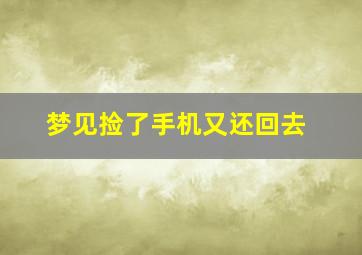 梦见捡了手机又还回去